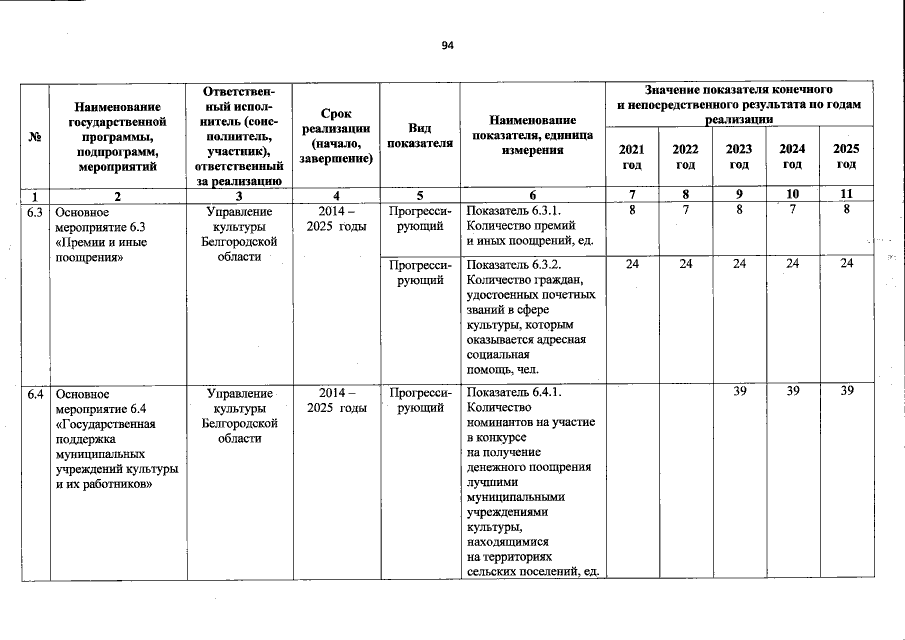 94

| № | Наименование государственной программы, подпрограмм, мероприятий | Ответственный исполнитель (соисполнитель, участник), ответственный за реализацию | Срок реализации (начало, завершение) | Вид показателя | Наименование показателя, единица измерения | Значение показателя конечного и непосредственного результата по годам реализации | | | | |
|---|---|---|---|---|---|---|---|---|---|---|
| | | | | | | 2021 год | 2022 год | 2023 год | 2024 год | 2025 год |
| 1 | 2 | 3 | 4 | 5 | 6 | 7 | 8 | 9 | 10 | 11 |
| 6.3 | Основное мероприятие 6.3 «Премии и иные поощрения» | Управление культуры Белгородской области | 2014 – 2025 годы | Прогрессирующий | Показатель 6.3.1. Количество премий и иных поощрений, ед. | 8 | 7 | 8 | 7 | 8 |
| | | | | Прогрессирующий | Показатель 6.3.2. Количество граждан, удостоенных почетных званий в сфере культуры, которым оказывается адресная социальная помощь, чел. | 24 | 24 | 24 | 24 | 24 |
| 6.4 | Основное мероприятие 6.4 «Государственная поддержка муниципальных учреждений культуры и их работников» | Управление культуры Белгородской области | 2014 – 2025 годы | Прогрессирующий | Показатель 6.4.1. Количество номинантов на участие в конкурсе на получение денежного поощрения лучшими муниципальными учреждениями культуры, находящимися на территориях сельских поселений, ед. | | | 39 | 39 | 39 |